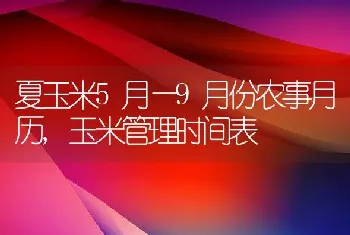 夏玉米5月—9月份农事月历，玉米管理时间表